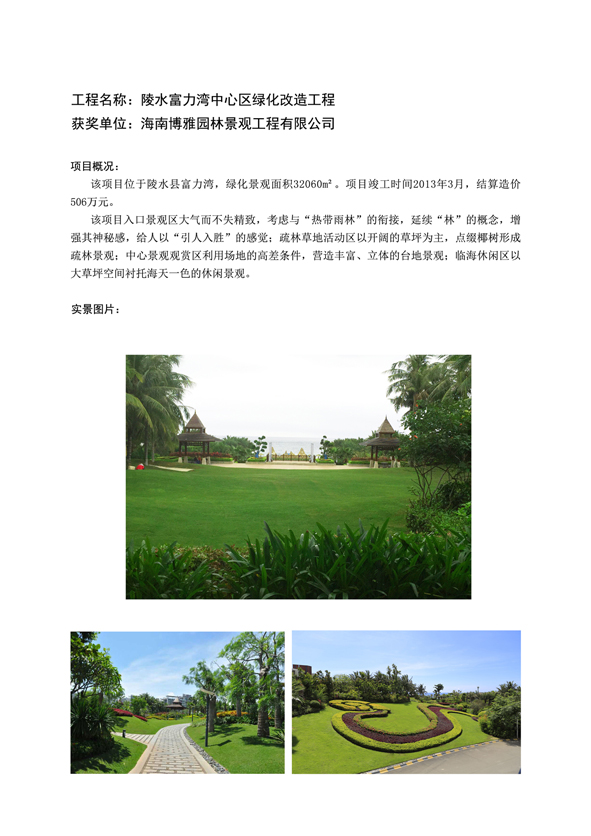 工程名称：陵水富力湾中心区绿化改造工程
获奖单位：海南博雅园林景观工程有限公司

项目概况：

该项目位于陵水县富力湾，绿化景观面积32060㎡。项目竣工时间2013年3月，结算造价506万元。

该项目入口景观区大气而不失精致，考虑与“热带雨林”的衔接，延续“林”的概念，增强其神秘感，给人以“引人入胜”的感觉；疏林草地活动区以开阔的草坪为主，点缀椰树形成疏林景观；中心景观观赏区利用场地的高差条件，营造丰富、立体的台地景观；临海休闲区以大草坪空间衬托海天一色的休闲景观。

实景图片：